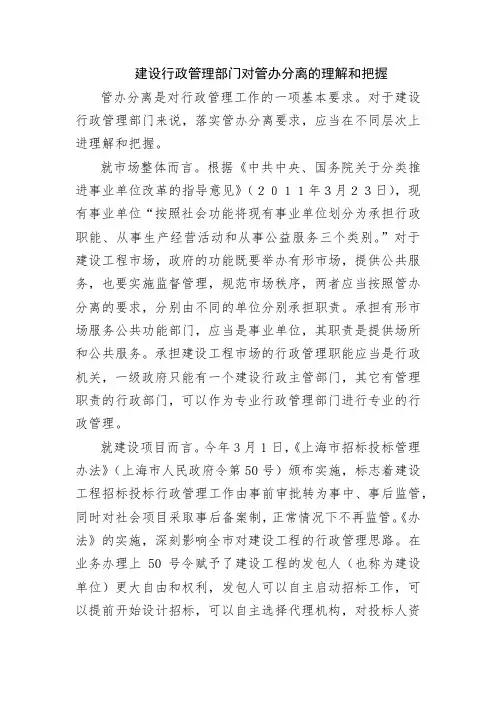 建设行政管理部门对管办分离的理解和把握

管办分离是对行政管理工作的一项基本要求。对于建设行政管理部门来说，落实管办分离要求，应当在不同层次上进理解和把握。

就市场整体而言。根据《中共中央、国务院关于分类推进事业单位改革的指导意见》（２０１１年３月２３日），现有事业单位“按照社会功能将现有事业单位划分为承担行政职能、从事生产经营活动和从事公益服务三个类别。”对于建设工程市场，政府的功能既要举办有形市场，提供公共服务，也要实施监督管理，规范市场秩序，两者应当按照管办分离的要求，分别由不同的单位分别承担职责。承担有形市场服务公共功能部门，应当是事业单位，其职责是提供场所和公共服务。承担建设工程市场的行政管理职能应当是行政机关，一级政府只能有一个建设行政主管部门，其它有管理职责的行政部门，可以作为专业行政管理部门进行专业的行政管理。

就建设项目而言。今年3月1日，《上海市招标投标管理办法》（上海市人民政府令第50号）颁布实施，标志着建设工程招标投标行政管理工作由事前审批转为事中、事后监管，同时对社会项目采取事后备案制，正常情况下不再监管。《办法》的实施，深刻影响全市对建设工程的行政管理思路。在业务办理上 50 号令赋予了建设工程的发包人（也称为建设单位）更大自由和权利，发包人可以自主启动招标工作，可以提前开始设计招标，可以自主选择代理机构，对投标人资